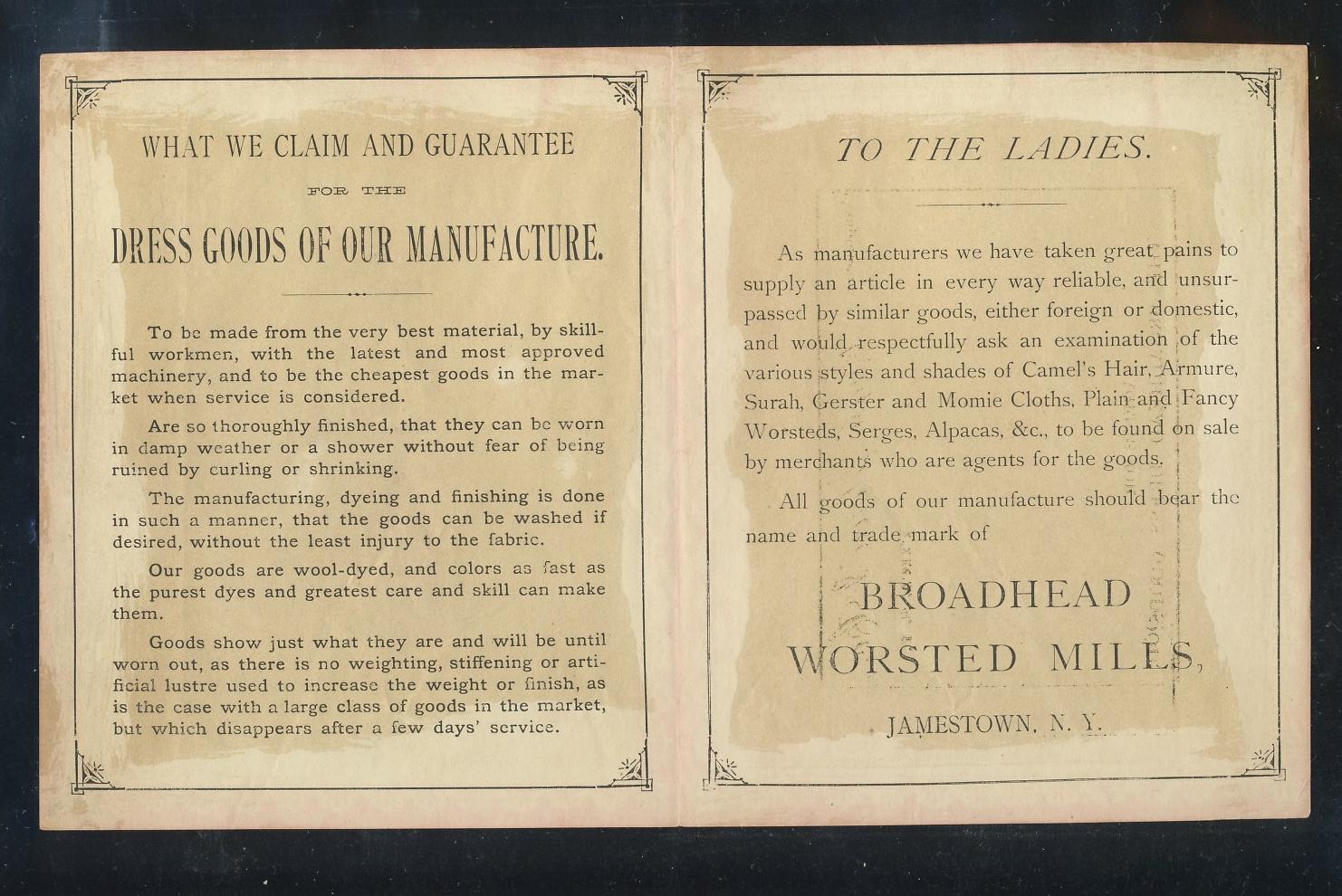 WHAT WE CLAIM AND GUARANTEE

FOR THE

DRESS GOODS OF OUR MANUFACTURE.

To be made from the very best material, by skillful workmen, with the latest and most approved machinery, and to be the cheapest goods in the market when service is considered.

Are so thoroughly finished, that they can be worn in damp weather or a shower without fear of being ruined by curling or shrinking.

The manufacturing, dyeing and finishing is done in such a manner, that the goods can be washed if desired, without the least injury to the fabric.

Our goods are wool-dyed, and colors as fast as the purest dyes and greatest care and skill can make them.

Goods show just what they are and will be until worn out, as there is no weighting, stiffening or artificial lustre used to increase the weight or finish, as is the case with a large class of goods in the market, but which disappears after a few days' service.

TO THE LADIES.

As manufacturers we have taken great pains to supply an article in every way reliable, and unsurpassed by similar goods, either foreign or domestic, and would respectfully ask an examination of the various styles and shades of Camel's Hair, Armure, Surah, Gerster and Momie Cloths, Plain and Fancy Worsteds, Serges, Alpacas, &c., to be found on sale by merchants who are agents for the goods.

All goods of our manufacture should bear the name and trade mark of

BROADHEAD WORSTED MILLS,

JAMESTOWN, N. Y.